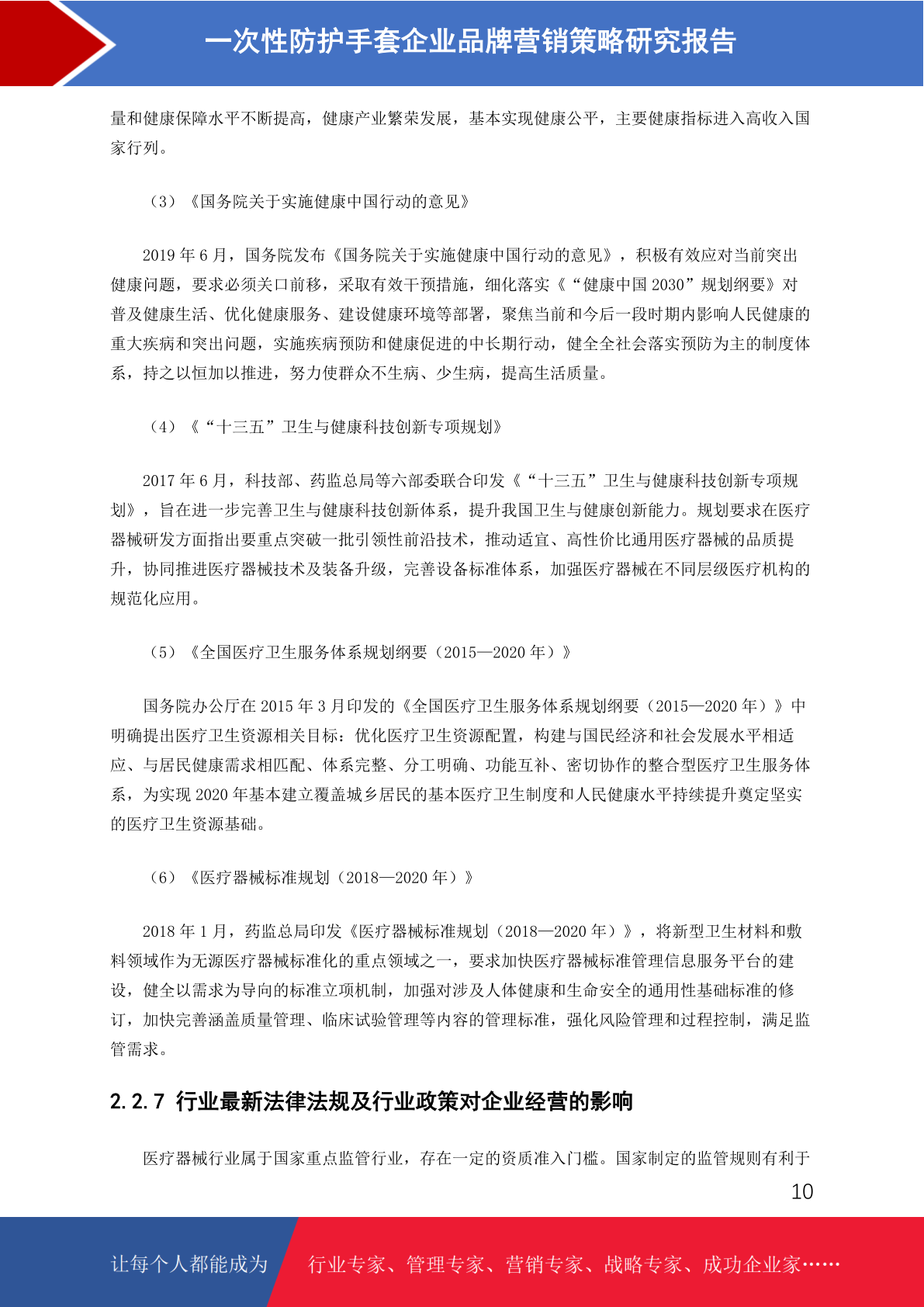 一次性防护手套企业品牌营销策略研究报告

量和健康保障水平不断提高，健康产业繁荣发展，基本实现健康公平，主要健康指标进入高收入国家行列。

（3）《国务院关于实施健康中国行动的意见》

2019 年 6 月，国务院发布《国务院关于实施健康中国行动的意见》，积极有效应对当前突出健康问题，要求必须关口前移，采取有效干预措施，细化落实《“健康中国 2030”规划纲要》对普及健康生活、优化健康服务、建设健康环境等部署，聚焦当前和今后一段时期内影响人民健康的重大疾病和突出问题，实施疾病预防和健康促进的中长期行动，健全全社会落实预防为主的制度体系，持之以恒加以推进，努力使群众不生病、少生病，提高生活质量。

（4）《“十三五”卫生与健康科技创新专项规划》

2017 年 6 月，科技部、药监总局等六部委联合印发《“十三五”卫生与健康科技创新专项规划》，旨在进一步完善卫生与健康科技创新体系，提升我国卫生与健康创新能力。规划要求在医疗器械研发方面指出要重点突破一批引领性前沿技术，推动适宜、高性价比通用医疗器械的品质提升，协同推进医疗器械技术及装备升级，完善设备标准体系，加强医疗器械在不同层级医疗机构的规范化应用。

（5）《全国医疗卫生服务体系规划纲要（2015—2020 年）》

国务院办公厅在 2015 年 3 月印发的《全国医疗卫生服务体系规划纲要（2015—2020 年）》中明确提出医疗卫生资源相关目标：优化医疗卫生资源配置，构建与国民经济和社会发展水平相适应、与居民健康需求相匹配、体系完整、分工明确、功能互补、密切协作的整合型医疗卫生服务体系，为实现 2020 年基本建立覆盖城乡居民的基本医疗卫生制度和人民健康水平持续提升奠定坚实的医疗卫生资源基础。

（6）《医疗器械标准规划（2018—2020 年）》

2018 年 1 月，药监总局印发《医疗器械标准规划（2018—2020 年）》，将新型卫生材料和敷料领域作为无源医疗器械标准化的重点领域之一，要求加快医疗器械标准管理信息服务平台的建设，健全以需求为导向的标准立项机制，加强对涉及人体健康和生命安全的通用性基础标准的修订，加快完善涵盖质量管理、临床试验管理等内容的管理标准，强化风险管理和过程控制，满足监管需求。

2.2.7 行业最新法律法规及行业政策对企业经营的影响

医疗器械行业属于国家重点监管行业，存在一定的资质准入门槛。国家制定的监管规则有利于

10

让每个人都能成为 行业专家、管理专家、营销专家、战略专家、成功企业家……